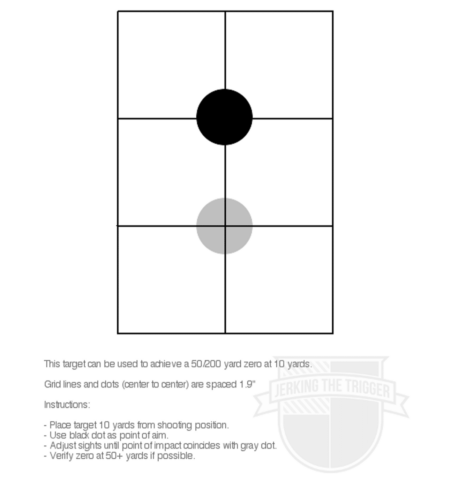 This target can be used to achieve a 50/200 yard zero at 10 yards.

Grid lines and dots (center to center) are spaced 1.9"

Instructions:

- Place target 10 yards from shooting position.
- Use black dot as point of aim.
- Adjust sights until point of impact coincides with gray dot.
- Verify zero at 50+ yards if possible.

JERKING THE TRIGGER